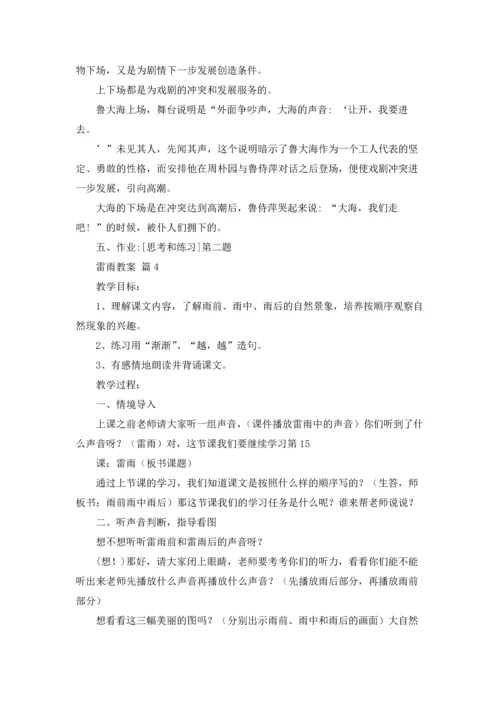 物下场，又是为剧情下一步发展创造条件。

上下场都是为戏剧的冲突和发展服务的。

鲁大海上场，舞台说明是“外面争吵声，大海的声音：‘让开，我要进去。

’”未见其人，先闻其声，这个说明暗示了鲁大海作为一个工人代表的坚定、勇敢的性格，而安排他在周朴园与鲁侍萍对话之后登场，便使戏剧冲突进一步发展，引向高潮。

大海的下场是在冲突达到高潮后，鲁侍萍哭起来说：“大海，我们走吧！”的时候，被仆人们拥下的。

五、作业:[思考和练习]第二题

雷雨教案 篇4

教学目标：

1、理解课文内容，了解雨前、雨中、雨后的自然景象，培养按顺序观察自然现象的兴趣。

2、练习用“渐渐”、“越，越”造句。

3、有感情地朗读并背诵课文。

教学过程：

一、情境导入

上课之前老师请大家听一组声音，（课件播放雷雨中的声音）你们听到了什么声音呀？（雷雨）对，这节课我们要继续学习第15

课：雷雨（板书课题）

通过上节课的学习，我们知道课文是按照什么样的顺序写的？（生答，师板书：雨前雨中雨后）那这节课我们的学习任务是什么呢？谁来帮老师说说？

二、听声音判断，指导看图

想不想听听雷雨前和雷雨后的声音呀？

（想！）那好，请大家闭上眼睛，老师要考考你们的听力，看看你们能不能听出来老师先播放什么声音再播放什么声音？（先播放雨后部分，再播放雨前部分）

想看看这三幅美丽的图吗？（分别出示雨前、雨中和雨后的画面）大自然